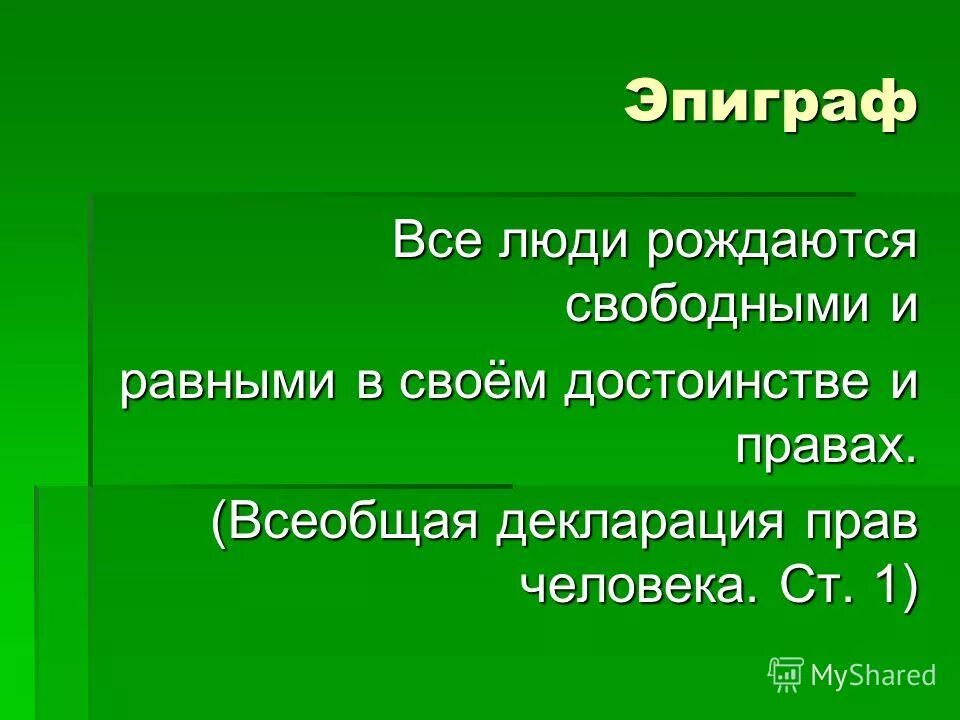 Эпиграф

Все люди рождаются свободными и

равными в своём достоинстве и правах.

(Всеобщая декларация прав человека. Ст. 1)

MyShared